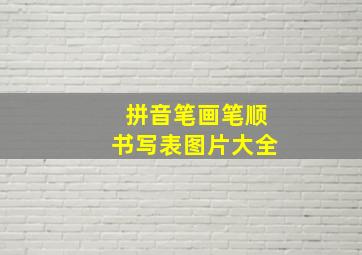 拼音笔画笔顺
书写表图片大全